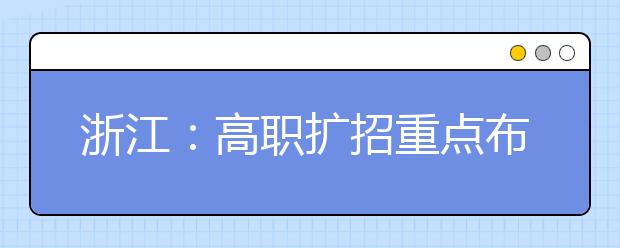 浙江：高职扩招重点布